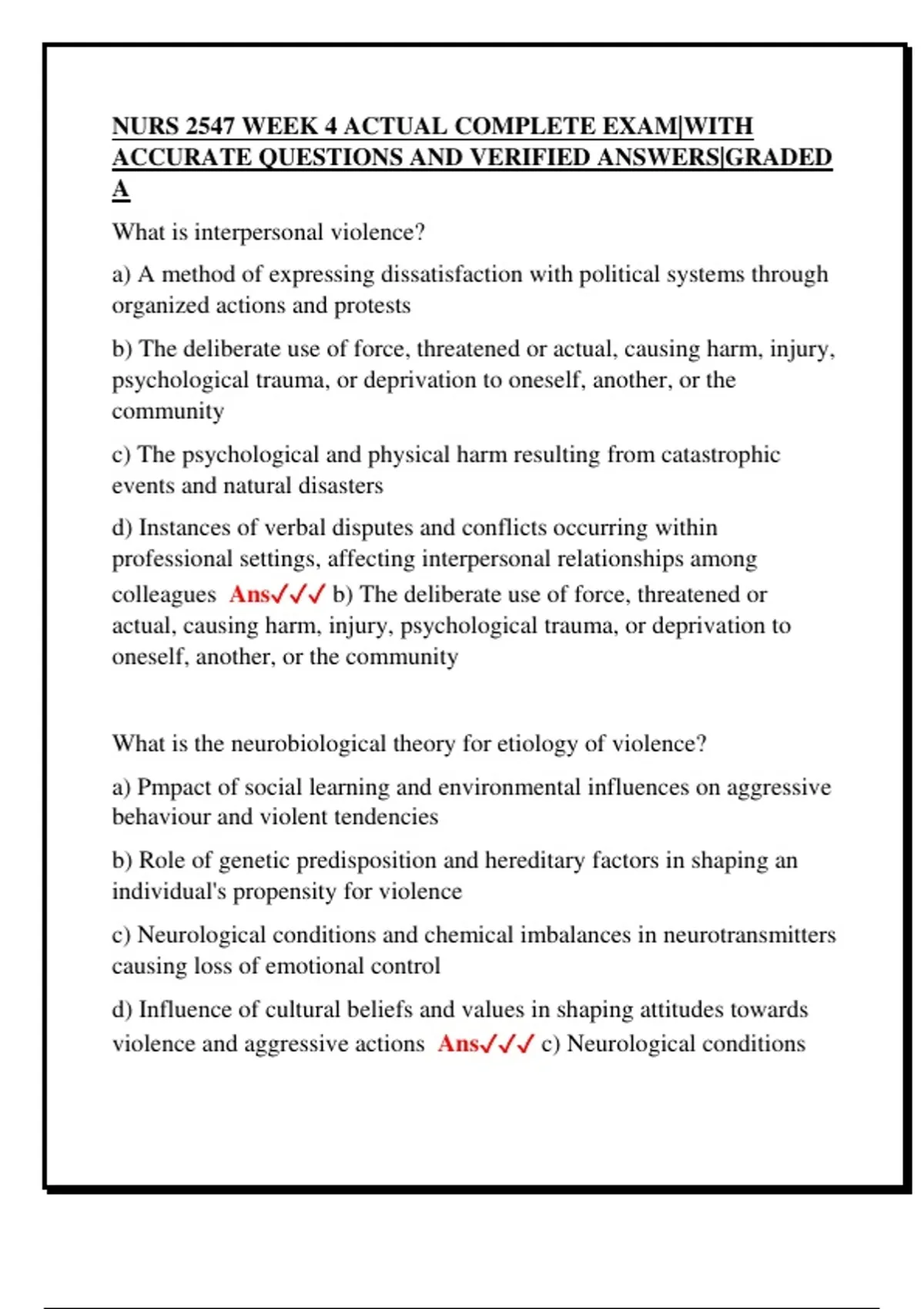 NURS 2547 WEEK 4 ACTUAL COMPLETE EXAM|WITH ACCURATE QUESTIONS AND VERIFIED ANSWERS|GRADED A

What is interpersonal violence?

a) A method of expressing dissatisfaction with political systems through organized actions and protests

b) The deliberate use of force, threatened or actual, causing harm, injury, psychological trauma, or deprivation to oneself, another, or the community

c) The psychological and physical harm resulting from catastrophic events and natural disasters

d) Instances of verbal disputes and conflicts occurring within professional settings, affecting interpersonal relationships among colleagues Ans✓✓✓ b) The deliberate use of force, threatened or actual, causing harm, injury, psychological trauma, or deprivation to oneself, another, or the community

What is the neurobiological theory for etiology of violence?

a) Pmpact of social learning and environmental influences on aggressive behaviour and violent tendencies

b) Role of genetic predisposition and hereditary factors in shaping an individual's propensity for violence

c) Neurological conditions and chemical imbalances in neurotransmitters causing loss of emotional control

d) Influence of cultural beliefs and values in shaping attitudes towards violence and aggressive actions Ans✓✓✓ c) Neurological conditions